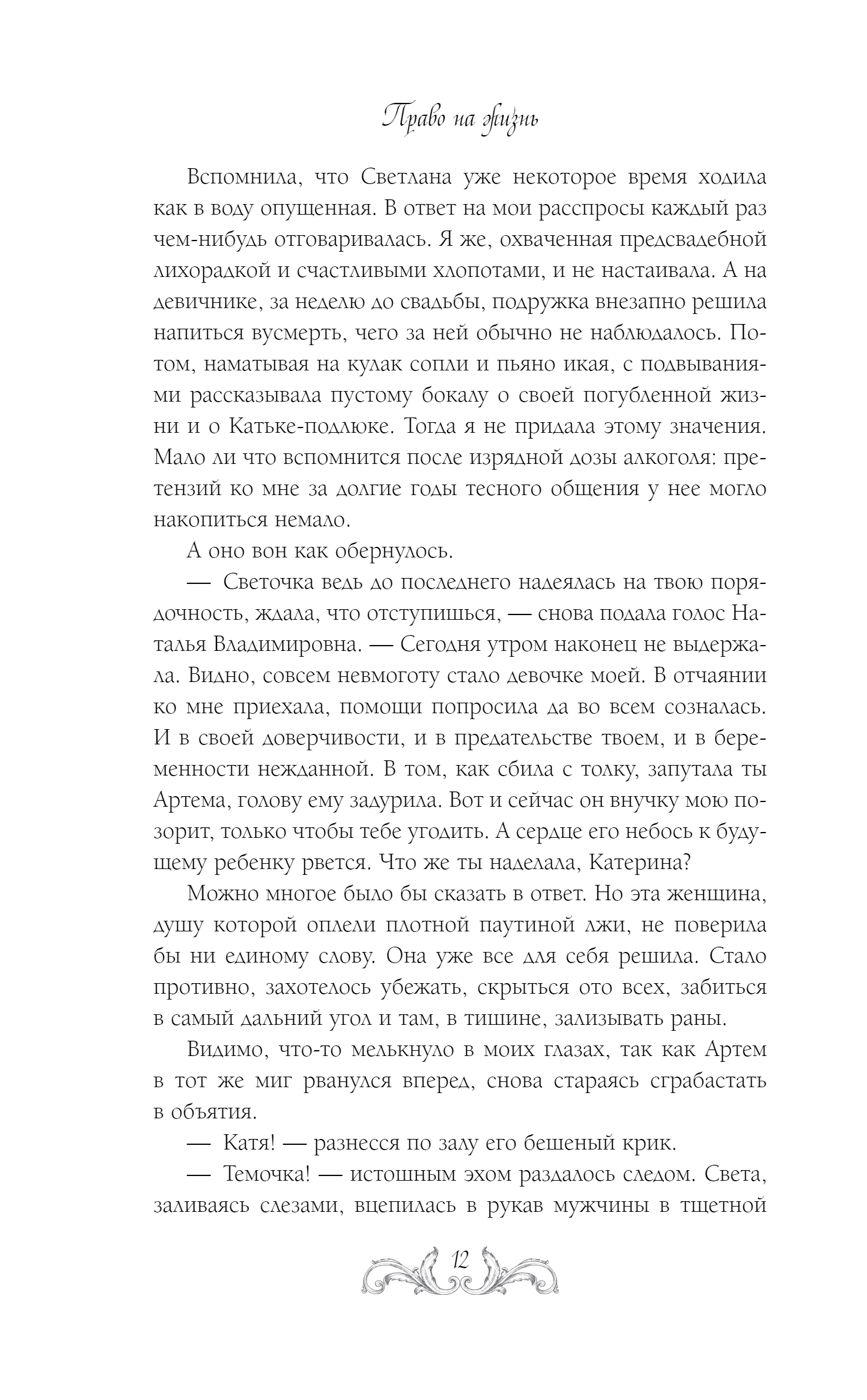 Право на жизнь

Вспомнила, что Светлана уже некоторое время ходила как в воду опущенная. В ответ на мои расспросы каждый раз чем-нибудь отговаривалась. Я же, охваченная предсвадебной лихорадкой и счастливыми хлопотами, и не настаивала. А на девичнике, за неделю до свадьбы, подружка внезапно решила напиться вусмерть, чего за ней обычно не наблюдалось. Потом, наматывая на кулак сопли и пьяно икая, с подвываниями рассказывала пустому бокалу о своей погубленной жизни и о Катьке-подлюке. Тогда я не придала этому значения. Мало ли что вспомнится после изрядной дозы алкоголя: претензий ко мне за долгие годы тесного общения у нее могло накопиться немало.

А оно вон как обернулось.

— Светочка ведь до последнего надеялась на твою порядочность, ждала, что отступишься, — снова подала голос Наталья Владимировна. — Сегодня утром наконец не выдержала. Видно, совсем невмоготу стало девочке моей. В отчаянии ко мне приехала, помощи попросила да во всем созналась. И в своей доверчивости, и в предательстве твоем, и в беременности нежданной. В том, как сбила с толку, запутала ты Артема, голову ему задурила. Вот и сейчас он внучку мою позорит, только чтобы тебе угодить. А сердце его небось к будущему ребенку рвется. Что же ты наделала, Катерина?

Можно многое было бы сказать в ответ. Но эта женщина, душу которой оплели плотной паутиной лжи, не поверила бы ни единому слову. Она уже все для себя решила. Стало противно, захотелось убежать, скрыться ото всех, забиться в самый дальний угол и там, в тишине, зализывать раны.

Видимо, что-то мелькнуло в моих глазах, так как Артем в тот же миг рванулся вперед, снова стараясь сграбастать в объятия.

— Катя! — разнесся по залу его бешеный крик.

— Темочка! — истошным эхом раздалось следом. Света, заливаясь слезами, вцепилась в рукав мужчины в тщетной

12